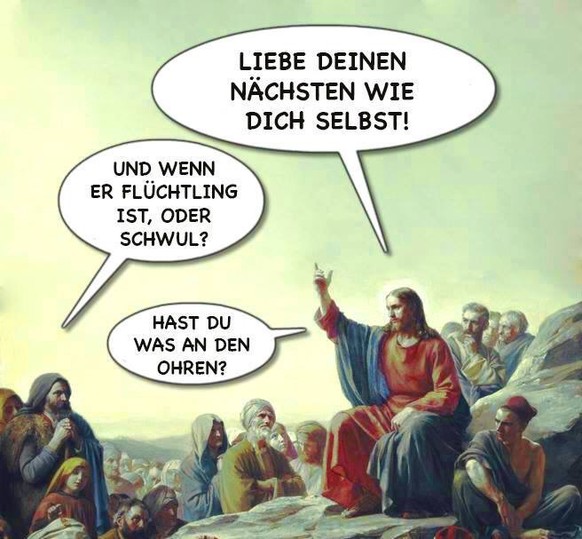 LIEBE DEINEN NÄCHSTEN WIE DICH SELBST!

UND WENN ER FLÜCHTLING IST, ODER SCHWUL?

HAST DU WAS AN DEN OHREN?